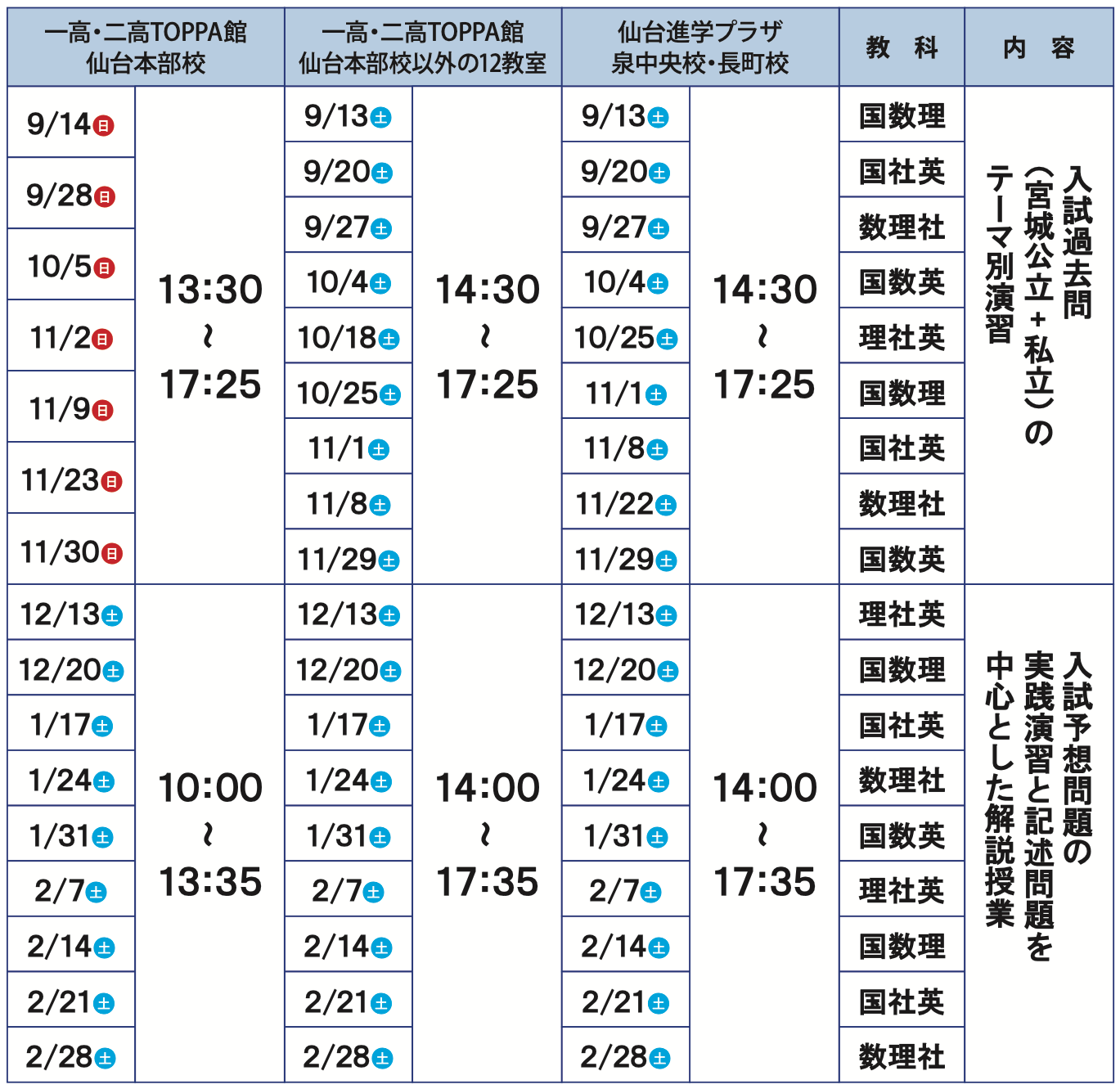 | 一高・二高TOPPA館 仙台本部校 | | 一高・二高TOPPA館 仙台本部校以外の12教室 | | 仙台進学プラザ 泉中央校・長町校 | | 教　科 | 内　容 |
|---|---|---|---|---|---|---|---|
| 9/14日 | 13:30 ～ 17:25 | 9/13土 | 14:30 ～ 17:25 | 9/13土 | 14:30 ～ 17:25 | 国数理 | 入試過去問（宮城公立＋私立）のテーマ別演習 |
| 9/28日 | | 9/20土 | | 9/20土 | | 国社英 | |
| 10/5日 | | 9/27土 | | 9/27土 | | 数理社 | |
| 11/2日 | | 10/4土 | | 10/4土 | | 国数英 | |
| 11/9日 | | 10/18土 | | 10/25土 | | 理社英 | |
| 11/23日 | | 10/25土 | | 11/1土 | | 国数理 | |
| 11/30日 | | 11/1土 | | 11/8土 | | 国社英 | |
| | | 11/8土 | | 11/22土 | | 数理社 | |
| | | 11/29土 | | 11/29土 | | 国数英 | |
| 12/13土 | 10:00 ～ 13:35 | 12/13土 | 14:00 ～ 17:35 | 12/13土 | 14:00 ～ 17:35 | 理社英 | 入試予想問題の実践演習と記述問題を中心とした解説授業 |
| 12/20土 | | 12/20土 | | 12/20土 | | 国数理 | |
| 1/17土 | | 1/17土 | | 1/17土 | | 国社英 | |
| 1/24土 | | 1/24土 | | 1/24土 | | 数理社 | |
| 1/31土 | | 1/31土 | | 1/31土 | | 国数英 | |
| 2/7土 | | 2/7土 | | 2/7土 | | 理社英 | |
| 2/14土 | | 2/14土 | | 2/14土 | | 国数理 | |
| 2/21土 | | 2/21土 | | 2/21土 | | 国社英 | |
| 2/28土 | | 2/28土 | | 2/28土 | | 数理社 | |